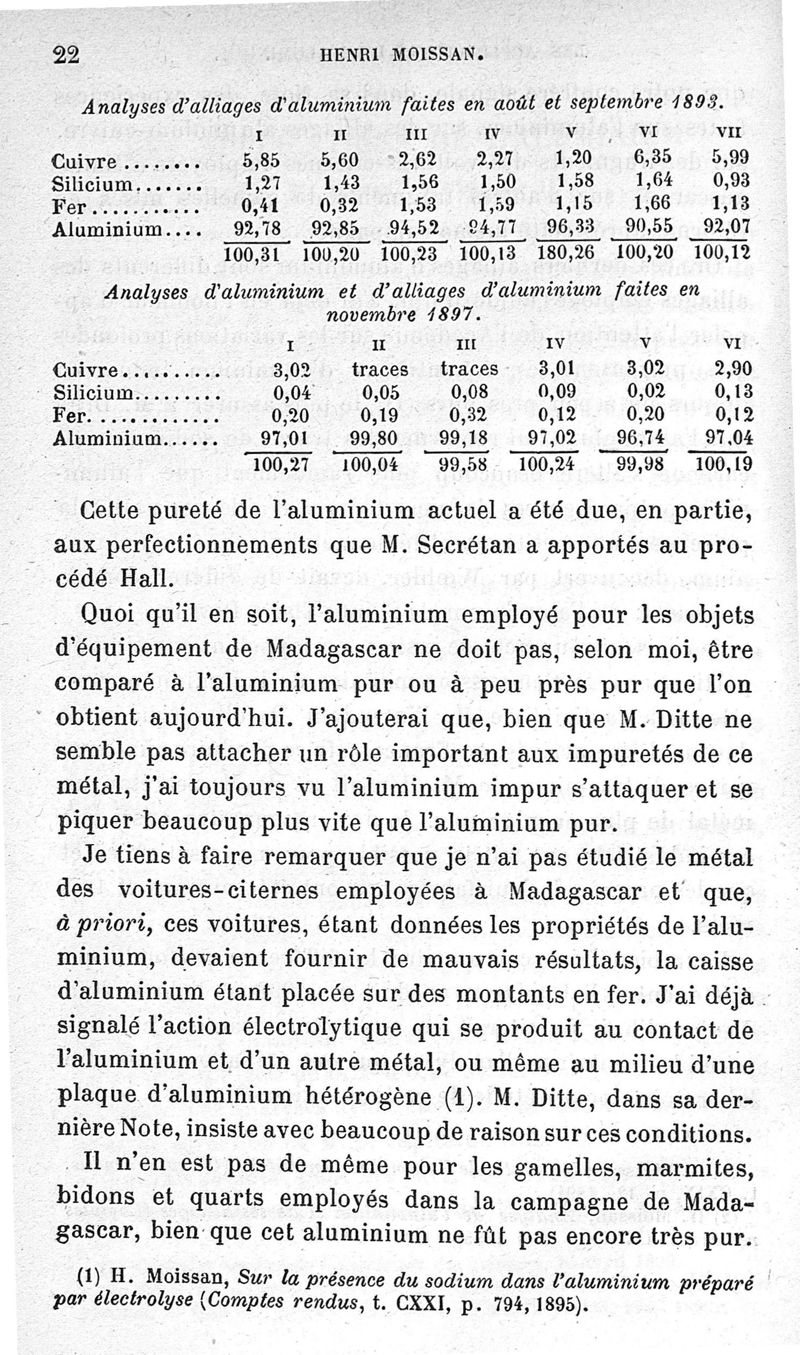 22 HENRI MOISSAN.

Analyses d'alliages d'aluminium faites en août et septembre 1893.

| | I | II | III | IV | V | VI | VII |
|---|---|---|---|---|---|---|---|
| Cuivre........ | 5,85 | 5,60 | 2,62 | 2,27 | 1,20 | 6,35 | 5,99 |
| Silicium....... | 1,27 | 1,43 | 1,56 | 1,50 | 1,58 | 1,64 | 0,93 |
| Fer........... | 0,41 | 0,32 | 1,53 | 1,59 | 1,15 | 1,66 | 1,13 |
| Aluminium.... | 92,78 | 92,85 | 94,52 | 94,77 | 96,33 | 90,55 | 92,07 |
| | 100,31 | 100,20 | 100,23 | 100,13 | 180,26 | 100,20 | 100,12 |

Analyses d'aluminium et d'alliages d'aluminium faites en novembre 1897.

| | I | II | III | IV | V | VI |
|---|---|---|---|---|---|---|
| Cuivre.......... | 3,02 | traces | traces | 3,01 | 3,02 | 2,90 |
| Silicium......... | 0,04 | 0,05 | 0,08 | 0,09 | 0,02 | 0,13 |
| Fer............. | 0,20 | 0,19 | 0,32 | 0,12 | 0,20 | 0,12 |
| Aluminium...... | 97,01 | 99,80 | 99,18 | 97,02 | 96,74 | 97,04 |
| | 100,27 | 100,04 | 99,58 | 100,24 | 99,98 | 100,19 |

Cette pureté de l'aluminium actuel a été due, en partie, aux perfectionnements que M. Secrétan a apportés au procédé Hall.

Quoi qu'il en soit, l'aluminium employé pour les objets d'équipement de Madagascar ne doit pas, selon moi, être comparé à l'aluminium pur ou à peu près pur que l'on obtient aujourd'hui. J'ajouterai que, bien que M. Ditte ne semble pas attacher un rôle important aux impuretés de ce métal, j'ai toujours vu l'aluminium impur s'attaquer et se piquer beaucoup plus vite que l'aluminium pur.

Je tiens à faire remarquer que je n'ai pas étudié le métal des voitures-citernes employées à Madagascar et que, à priori, ces voitures, étant données les propriétés de l'aluminium, devaient fournir de mauvais résultats, la caisse d'aluminium étant placée sur des montants en fer. J'ai déjà signalé l'action électrolytique qui se produit au contact de l'aluminium et d'un autre métal, ou même au milieu d'une plaque d'aluminium hétérogène (1). M. Ditte, dans sa dernière Note, insiste avec beaucoup de raison sur ces conditions.

Il n'en est pas de même pour les gamelles, marmites, bidons et quarts employés dans la campagne de Madagascar, bien que cet aluminium ne fût pas encore très pur.

(1) H. Moissan, Sur la présence du sodium dans l'aluminium préparé par électrolyse (Comptes rendus, t. CXXI, p. 794, 1895).